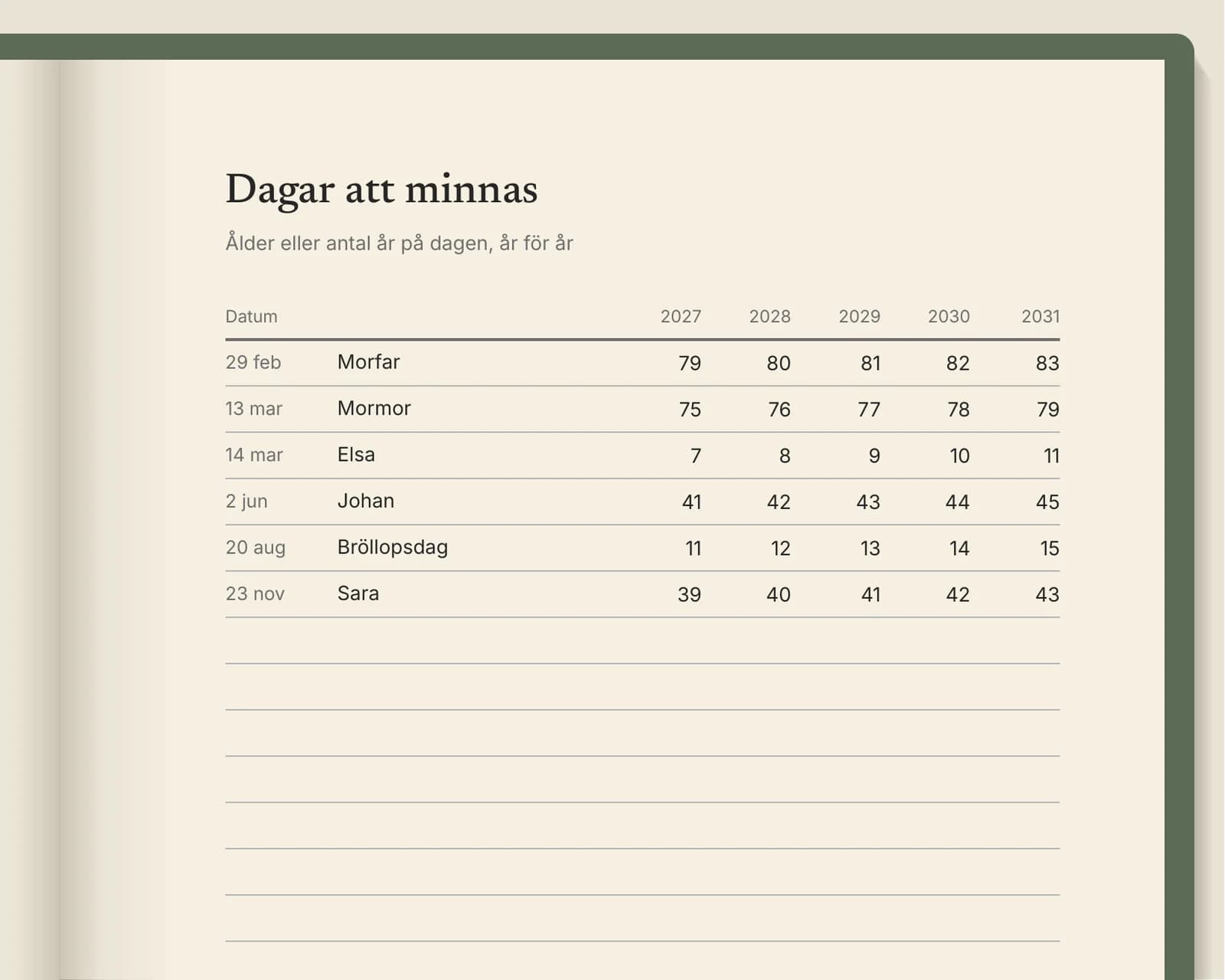 Dagar att minnas

Ålder eller antal år på dagen, år för år

| Datum | | 2027 | 2028 | 2029 | 2030 | 2031 |
|---|---|---|---|---|---|---|
| 29 feb | Morfar | 79 | 80 | 81 | 82 | 83 |
| 13 mar | Mormor | 75 | 76 | 77 | 78 | 79 |
| 14 mar | Elsa | 7 | 8 | 9 | 10 | 11 |
| 2 jun | Johan | 41 | 42 | 43 | 44 | 45 |
| 20 aug | Bröllopsdag | 11 | 12 | 13 | 14 | 15 |
| 23 nov | Sara | 39 | 40 | 41 | 42 | 43 |